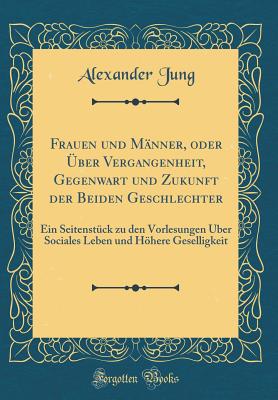 Alexander Jung

Frauen und Männer, oder Über Vergangenheit, Gegenwart und Zukunft der Beiden Geschlechter

Ein Seitenstück zu den Vorlesungen Über Sociales Leben und Höhere Geselligkeit

Forgotten Books